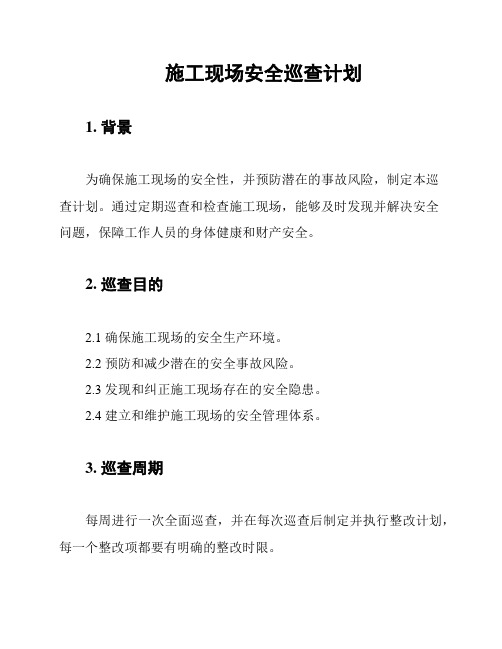 施工现场安全巡查计划

1. 背景

为确保施工现场的安全性，并预防潜在的事故风险，制定本巡查计划。通过定期巡查和检查施工现场，能够及时发现并解决安全问题，保障工作人员的身体健康和财产安全。

2. 巡查目的

2.1 确保施工现场的安全生产环境。

2.2 预防和减少潜在的安全事故风险。

2.3 发现和纠正施工现场存在的安全隐患。

2.4 建立和维护施工现场的安全管理体系。

3. 巡查周期

每周进行一次全面巡查，并在每次巡查后制定并执行整改计划，每一个整改项都要有明确的整改时限。